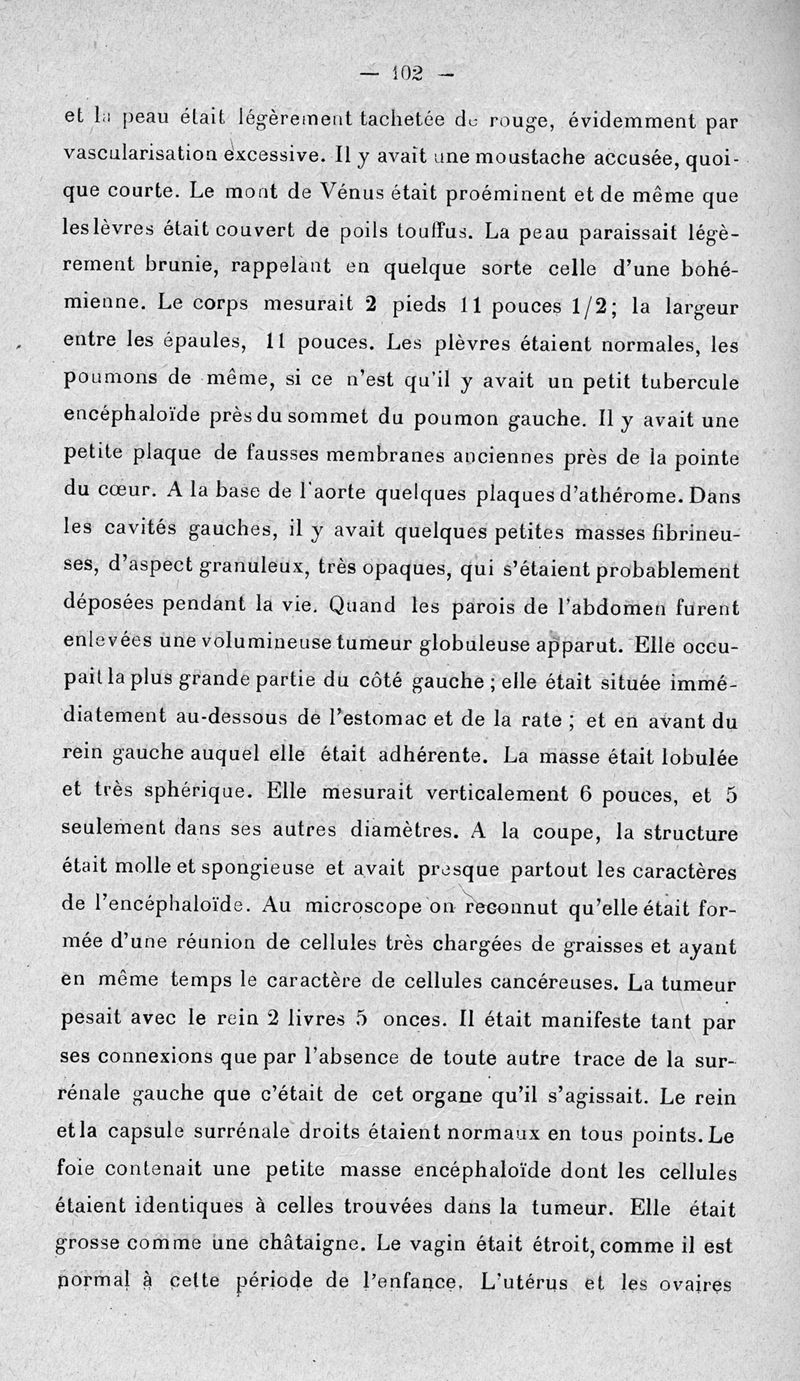 — 102 —

et la peau était légèrement tachetée de rouge, évidemment par vascularisation excessive. Il y avait une moustache accusée, quoique courte. Le mont de Vénus était proéminent et de même que les lèvres était couvert de poils touffus. La peau paraissait légèrement brunie, rappelant en quelque sorte celle d'une bohémienne. Le corps mesurait 2 pieds 11 pouces 1/2; la largeur entre les épaules, 11 pouces. Les plèvres étaient normales, les poumons de même, si ce n'est qu'il y avait un petit tubercule encéphaloïde près du sommet du poumon gauche. Il y avait une petite plaque de fausses membranes anciennes près de la pointe du cœur. A la base de l'aorte quelques plaques d'athérome. Dans les cavités gauches, il y avait quelques petites masses fibrineuses, d'aspect granuleux, très opaques, qui s'étaient probablement déposées pendant la vie. Quand les parois de l'abdomen furent enlevées une volumineuse tumeur globuleuse apparut. Elle occupait la plus grande partie du côté gauche ; elle était située immédiatement au-dessous de l'estomac et de la rate ; et en avant du rein gauche auquel elle était adhérente. La masse était lobulée et très sphérique. Elle mesurait verticalement 6 pouces, et 5 seulement dans ses autres diamètres. A la coupe, la structure était molle et spongieuse et avait presque partout les caractères de l'encéphaloïde. Au microscope on reconnut qu'elle était formée d'une réunion de cellules très chargées de graisses et ayant en même temps le caractère de cellules cancéreuses. La tumeur pesait avec le rein 2 livres 5 onces. Il était manifeste tant par ses connexions que par l'absence de toute autre trace de la surrénale gauche que c'était de cet organe qu'il s'agissait. Le rein et la capsule surrénale droits étaient normaux en tous points. Le foie contenait une petite masse encéphaloïde dont les cellules étaient identiques à celles trouvées dans la tumeur. Elle était grosse comme une châtaigne. Le vagin était étroit, comme il est normal à cette période de l'enfance. L'utérus et les ovaires